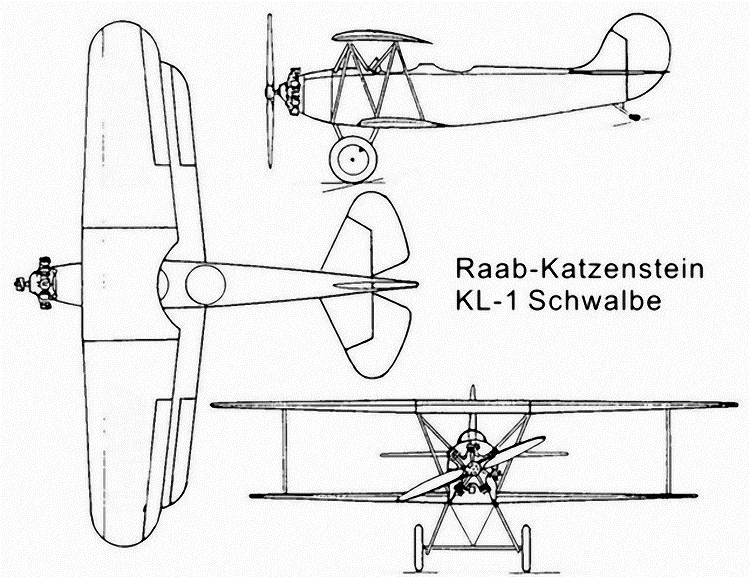 Raab-Katzenstein
KL-1 Schwalbe